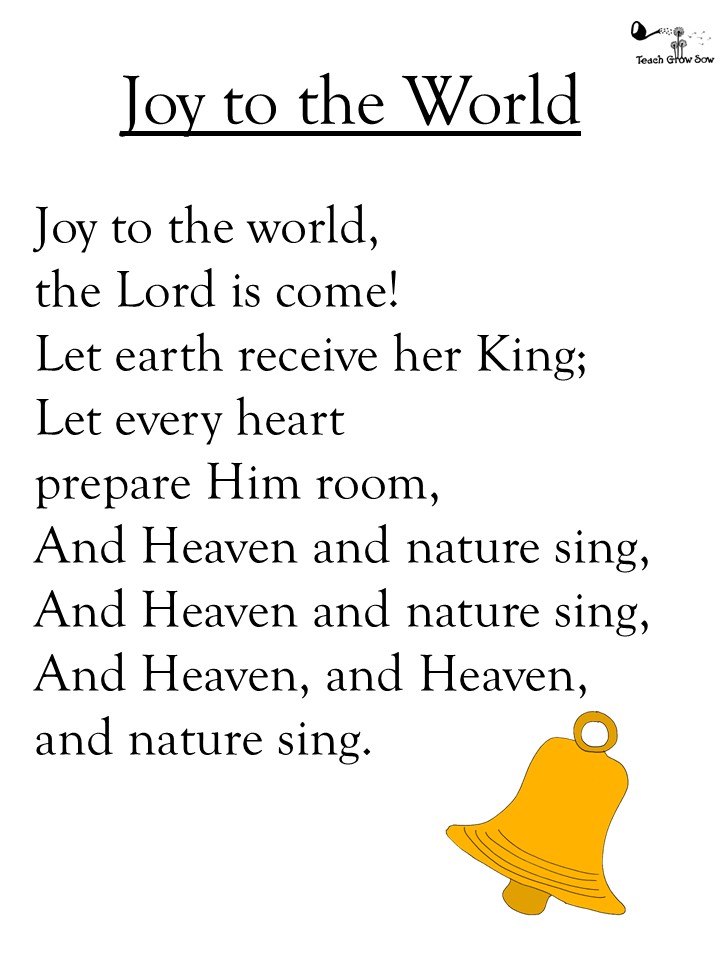 Teach Grow Sow

Joy to the World

Joy to the world,
the Lord is come!
Let earth receive her King;
Let every heart
prepare Him room,
And Heaven and nature sing,
And Heaven and nature sing,
And Heaven, and Heaven,
and nature sing.